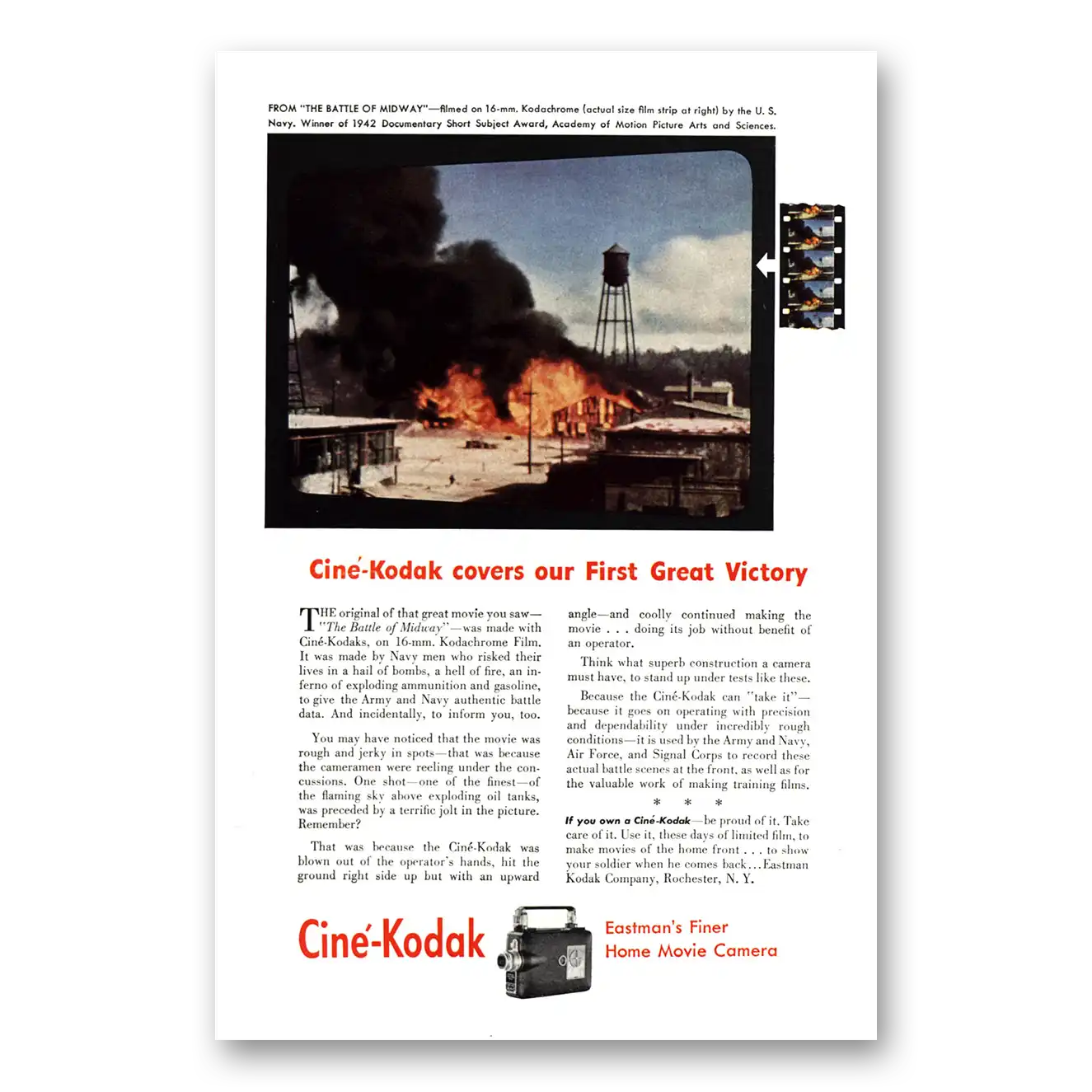 FROM "THE BATTLE OF MIDWAY"—filmed on 16-mm. Kodachrome (actual size film strip at right) by the U. S. Navy. Winner of 1942 Documentary Short Subject Award, Academy of Motion Picture Arts and Sciences.

Ciné-Kodak covers our First Great Victory

THE original of that great movie you saw—"The Battle of Midway"—was made with Ciné-Kodaks, on 16-mm. Kodachrome Film. It was made by Navy men who risked their lives in a hail of bombs, a hell of fire, an inferno of exploding ammunition and gasoline, to give the Army and Navy authentic battle data. And incidentally, to inform you, too.

You may have noticed that the movie was rough and jerky in spots—that was because the cameramen were reeling under the concussions. One shot—one of the finest—of the flaming sky above exploding oil tanks, was preceded by a terrific jolt in the picture. Remember?

That was because the Ciné-Kodak was blown out of the operator's hands, hit the ground right side up but with an upward angle—and coolly continued making the movie . . . doing its job without benefit of an operator.

Think what superb construction a camera must have, to stand up under tests like these.

Because the Ciné-Kodak can "take it"—because it goes on operating with precision and dependability under incredibly rough conditions—it is used by the Army and Navy, Air Force, and Signal Corps to record these actual battle scenes at the front, as well as for the valuable work of making training films.

* * *

If you own a Ciné-Kodak—be proud of it. Take care of it. Use it, these days of limited film, to make movies of the home front . . . to show your soldier when he comes back . . . Eastman Kodak Company, Rochester, N. Y.

Ciné-Kodak

Eastman's Finer Home Movie Camera